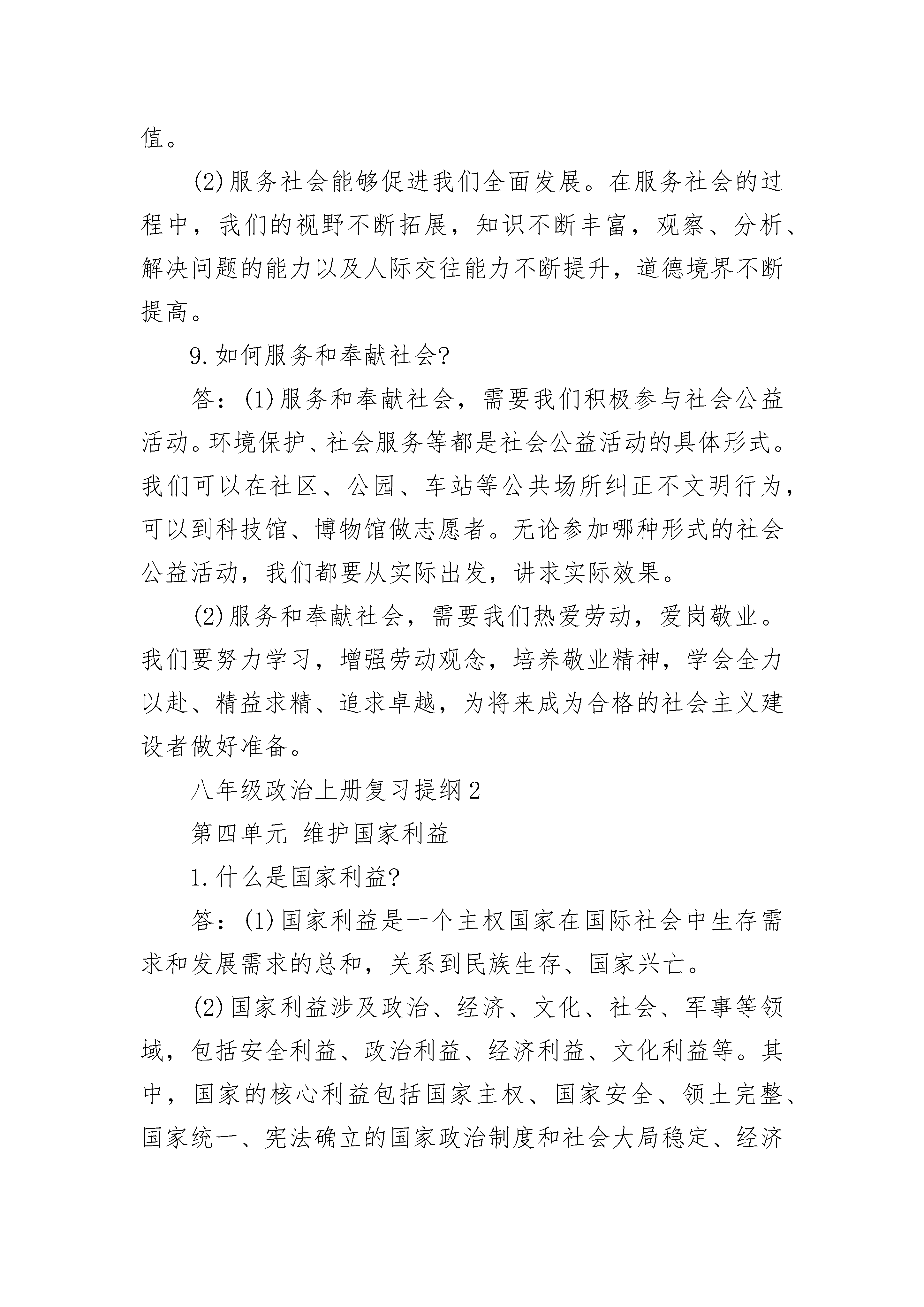 值。

(2)服务社会能够促进我们全面发展。在服务社会的过程中，我们的视野不断拓展，知识不断丰富，观察、分析、解决问题的能力以及人际交往能力不断提升，道德境界不断提高。

9.如何服务和奉献社会?

答：(1)服务和奉献社会，需要我们积极参与社会公益活动。环境保护、社会服务等都是社会公益活动的具体形式。我们可以在社区、公园、车站等公共场所纠正不文明行为，可以到科技馆、博物馆做志愿者。无论参加哪种形式的社会公益活动，我们都要从实际出发，讲求实际效果。

(2)服务和奉献社会，需要我们热爱劳动，爱岗敬业。我们要努力学习，增强劳动观念，培养敬业精神，学会全力以赴、精益求精、追求卓越，为将来成为合格的社会主义建设者做好准备。

八年级政治上册复习提纲2

第四单元 维护国家利益

1.什么是国家利益?

答：(1)国家利益是一个主权国家在国际社会中生存需求和发展需求的总和，关系到民族生存、国家兴亡。

(2)国家利益涉及政治、经济、文化、社会、军事等领域，包括安全利益、政治利益、经济利益、文化利益等。其中，国家的核心利益包括国家主权、国家安全、领土完整、国家统一、宪法确立的国家政治制度和社会大局稳定、经济